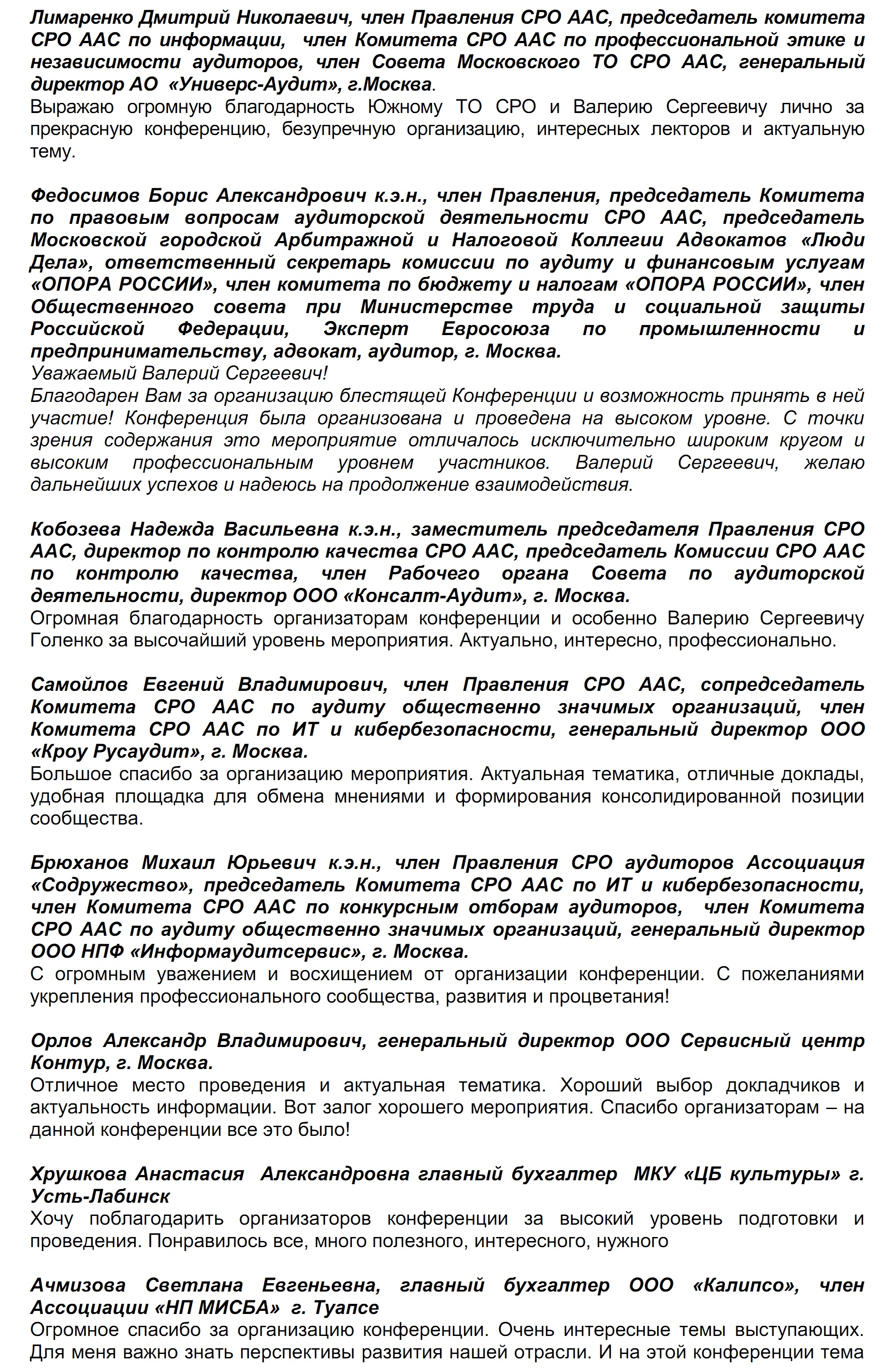 Лимаренко Дмитрий Николаевич, член Правления СРО ААС, председатель комитета СРО ААС по информации, член Комитета СРО ААС по профессиональной этике и независимости аудиторов, член Совета Московского ТО СРО ААС, генеральный директор АО «Универс-Аудит», г.Москва.
Выражаю огромную благодарность Южному ТО СРО и Валерию Сергеевичу лично за прекрасную конференцию, безупречную организацию, интересных лекторов и актуальную тему.

Федосимов Борис Александрович к.э.н., член Правления, председатель Комитета по правовым вопросам аудиторской деятельности СРО ААС, председатель Московской городской Арбитражной и Налоговой Коллегии Адвокатов «Люди Дела», ответственный секретарь комиссии по аудиту и финансовым услугам «ОПОРА РОССИИ», член комитета по бюджету и налогам «ОПОРА РОССИИ», член Общественного совета при Министерстве труда и социальной защиты Российской Федерации, Эксперт Евросоюза по промышленности и предпринимательству, адвокат, аудитор, г. Москва.
Уважаемый Валерий Сергеевич!
Благодарен Вам за организацию блестящей Конференции и возможность принять в ней участие! Конференция была организована и проведена на высоком уровне. С точки зрения содержания это мероприятие отличалось исключительно широким кругом и высоким профессиональным уровнем участников. Валерий Сергеевич, желаю дальнейших успехов и надеюсь на продолжение взаимодействия.

Кобозева Надежда Васильевна к.э.н., заместитель председателя Правления СРО ААС, директор по контролю качества СРО ААС, председатель Комиссии СРО ААС по контролю качества, член Рабочего органа Совета по аудиторской деятельности, директор ООО «Консалт-Аудит», г. Москва.
Огромная благодарность организаторам конференции и особенно Валерию Сергеевичу Голенко за высочайший уровень мероприятия. Актуально, интересно, профессионально.

Самойлов Евгений Владимирович, член Правления СРО ААС, сопредседатель Комитета СРО ААС по аудиту общественно значимых организаций, член Комитета СРО ААС по ИТ и кибербезопасности, генеральный директор ООО «Кроу Русаудит», г. Москва.
Большое спасибо за организацию мероприятия. Актуальная тематика, отличные доклады, удобная площадка для обмена мнениями и формирования консолидированной позиции сообщества.

Брюханов Михаил Юрьевич к.э.н., член Правления СРО аудиторов Ассоциация «Содружество», председатель Комитета СРО ААС по ИТ и кибербезопасности, член Комитета СРО ААС по конкурсным отборам аудиторов, член Комитета СРО ААС по аудиту общественно значимых организаций, генеральный директор ООО НПФ «Информаудитсервис», г. Москва.
С огромным уважением и восхищением от организации конференции. С пожеланиями укрепления профессионального сообщества, развития и процветания!

Орлов Александр Владимирович, генеральный директор ООО Сервисный центр Контур, г. Москва.
Отличное место проведения и актуальная тематика. Хороший выбор докладчиков и актуальность информации. Вот залог хорошего мероприятия. Спасибо организаторам – на данной конференции все это было!

Хрушкова Анастасия Александровна главный бухгалтер МКУ «ЦБ культуры» г. Усть-Лабинск
Хочу поблагодарить организаторов конференции за высокий уровень подготовки и проведения. Понравилось все, много полезного, интересного, нужного

Ачмизова Светлана Евгеньевна, главный бухгалтер ООО «Калипсо», член Ассоциации «НП МИСБА» г. Туапсе
Огромное спасибо за организацию конференции. Очень интересные темы выступающих. Для меня важно знать перспективы развития нашей отрасли. И на этой конференции тема